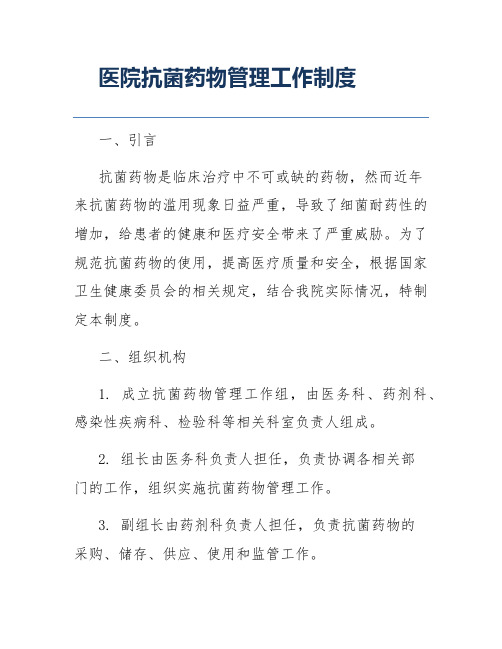 医院抗菌药物管理工作制度

一、引言

抗菌药物是临床治疗中不可或缺的药物，然而近年来抗菌药物的滥用现象日益严重，导致了细菌耐药性的增加，给患者的健康和医疗安全带来了严重威胁。为了规范抗菌药物的使用，提高医疗质量和安全，根据国家卫生健康委员会的相关规定，结合我院实际情况，特制定本制度。

二、组织机构

1. 成立抗菌药物管理工作组，由医务科、药剂科、感染性疾病科、检验科等相关科室负责人组成。

2. 组长由医务科负责人担任，负责协调各相关部门的工作，组织实施抗菌药物管理工作。

3. 副组长由药剂科负责人担任，负责抗菌药物的采购、储存、供应、使用和监管工作。